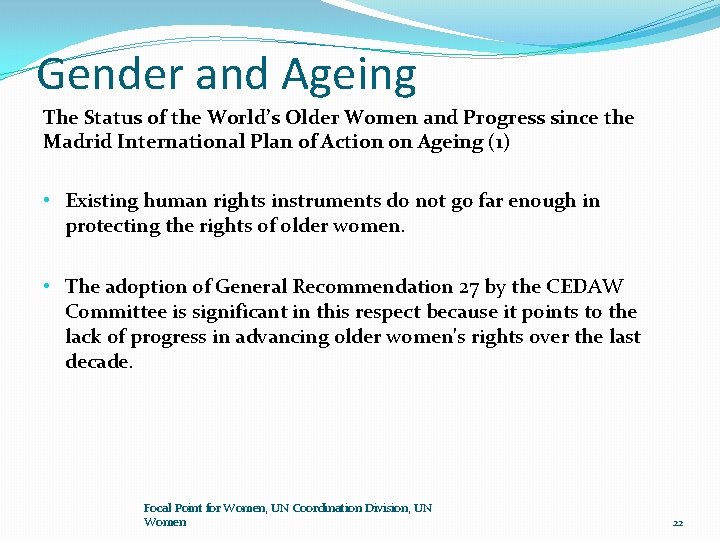 Gender and Ageing

The Status of the World's Older Women and Progress since the Madrid International Plan of Action on Ageing (1)

• Existing human rights instruments do not go far enough in protecting the rights of older women.

• The adoption of General Recommendation 27 by the CEDAW Committee is significant in this respect because it points to the lack of progress in advancing older women's rights over the last decade.

Focal Point for Women, UN Coordination Division, UN Women

22